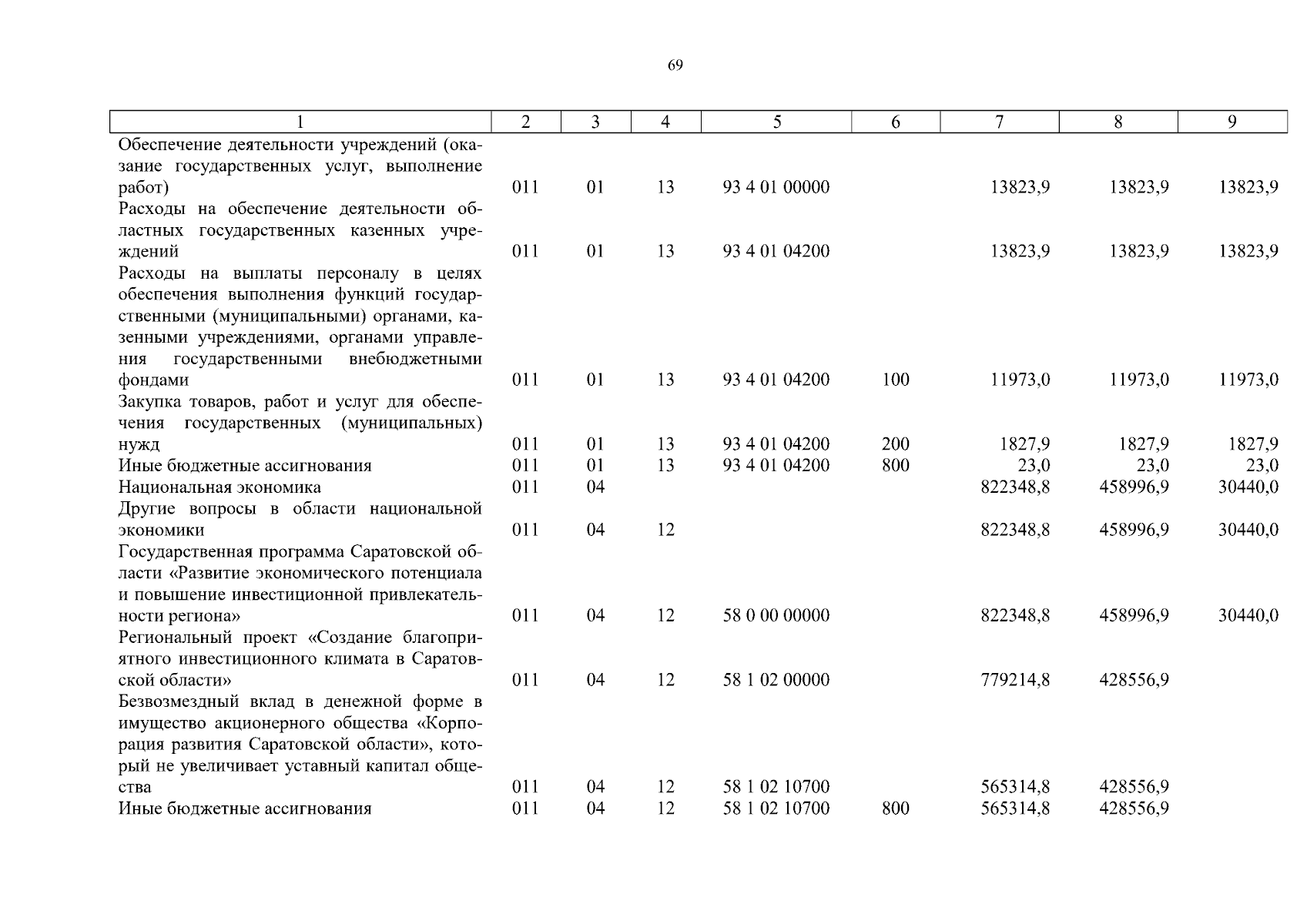 69

| 1 | 2 | 3 | 4 | 5 | 6 | 7 | 8 | 9 |
|---|---|---|---|---|---|---|---|---|
| Обеспечение деятельности учреждений (оказание государственных услуг, выполнение работ) | 011 | 01 | 13 | 93 4 01 00000 | | 13823,9 | 13823,9 | 13823,9 |
| Расходы на обеспечение деятельности областных государственных казенных учреждений | 011 | 01 | 13 | 93 4 01 04200 | | 13823,9 | 13823,9 | 13823,9 |
| Расходы на выплаты персоналу в целях обеспечения выполнения функций государственными (муниципальными) органами, казенными учреждениями, органами управления государственными внебюджетными фондами | 011 | 01 | 13 | 93 4 01 04200 | 100 | 11973,0 | 11973,0 | 11973,0 |
| Закупка товаров, работ и услуг для обеспечения государственных (муниципальных) нужд | 011 | 01 | 13 | 93 4 01 04200 | 200 | 1827,9 | 1827,9 | 1827,9 |
| Иные бюджетные ассигнования | 011 | 01 | 13 | 93 4 01 04200 | 800 | 23,0 | 23,0 | 23,0 |
| Национальная экономика | 011 | 04 | | | | 822348,8 | 458996,9 | 30440,0 |
| Другие вопросы в области национальной экономики | 011 | 04 | 12 | | | 822348,8 | 458996,9 | 30440,0 |
| Государственная программа Саратовской области «Развитие экономического потенциала и повышение инвестиционной привлекательности региона» | 011 | 04 | 12 | 58 0 00 00000 | | 822348,8 | 458996,9 | 30440,0 |
| Региональный проект «Создание благоприятного инвестиционного климата в Саратовской области» | 011 | 04 | 12 | 58 1 02 00000 | | 779214,8 | 428556,9 | |
| Безвозмездный вклад в денежной форме в имущество акционерного общества «Корпорация развития Саратовской области», который не увеличивает уставный капитал общества | 011 | 04 | 12 | 58 1 02 10700 | | 565314,8 | 428556,9 | |
| Иные бюджетные ассигнования | 011 | 04 | 12 | 58 1 02 10700 | 800 | 565314,8 | 428556,9 | |